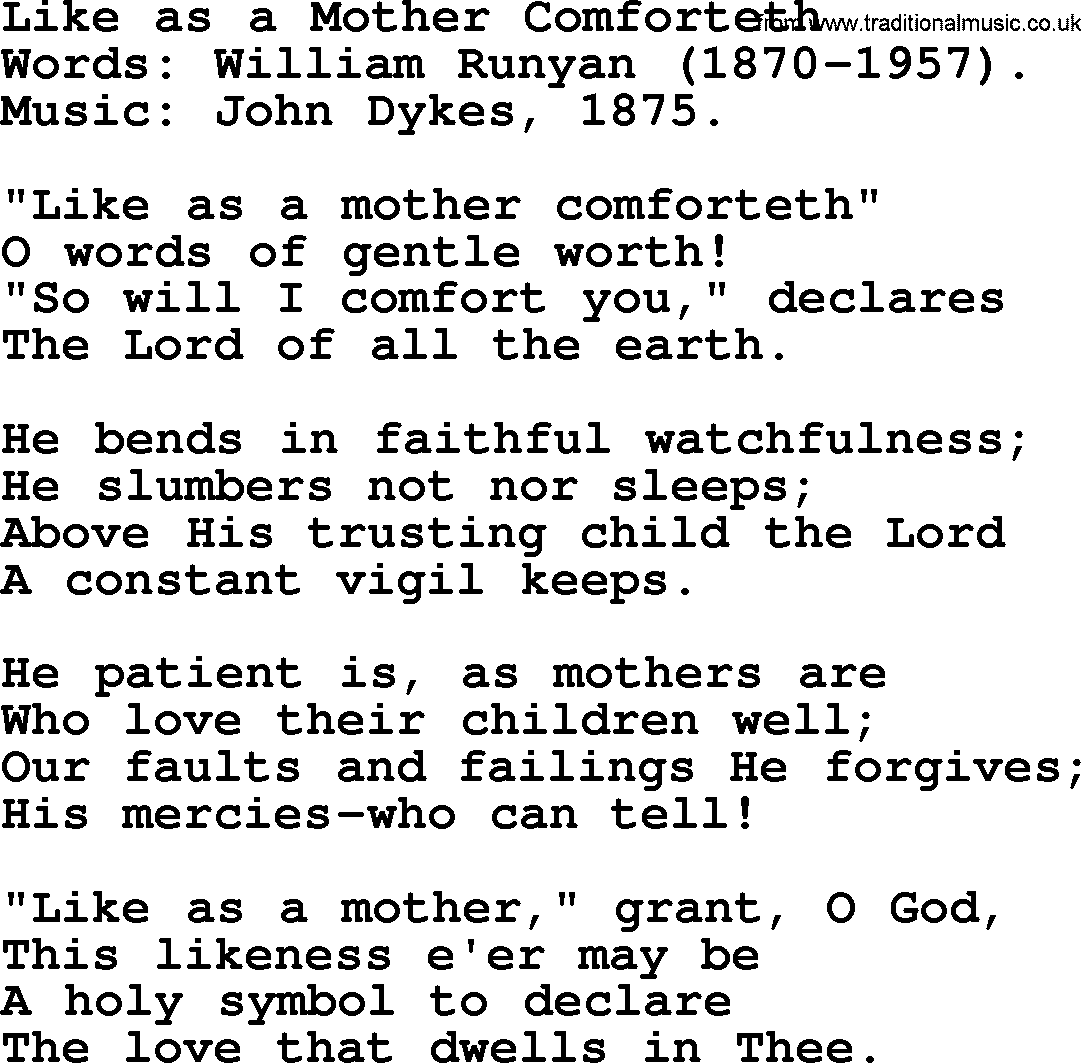 Like as a Mother Comforteth from www.traditionalmusic.co.uk
Words: William Runyan (1870-1957).
Music: John Dykes, 1875.

"Like as a mother comforteth"
O words of gentle worth!
"So will I comfort you," declares
The Lord of all the earth.

He bends in faithful watchfulness;
He slumbers not nor sleeps;
Above His trusting child the Lord
A constant vigil keeps.

He patient is, as mothers are
Who love their children well;
Our faults and failings He forgives;
His mercies-who can tell!

"Like as a mother," grant, O God,
This likeness e'er may be
A holy symbol to declare
The love that dwells in Thee.